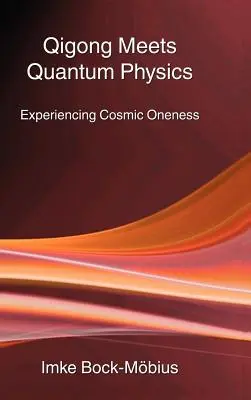 Qigong Meets Quantum Physics

Experiencing Cosmic Oneness

Imke Bock-Möbius